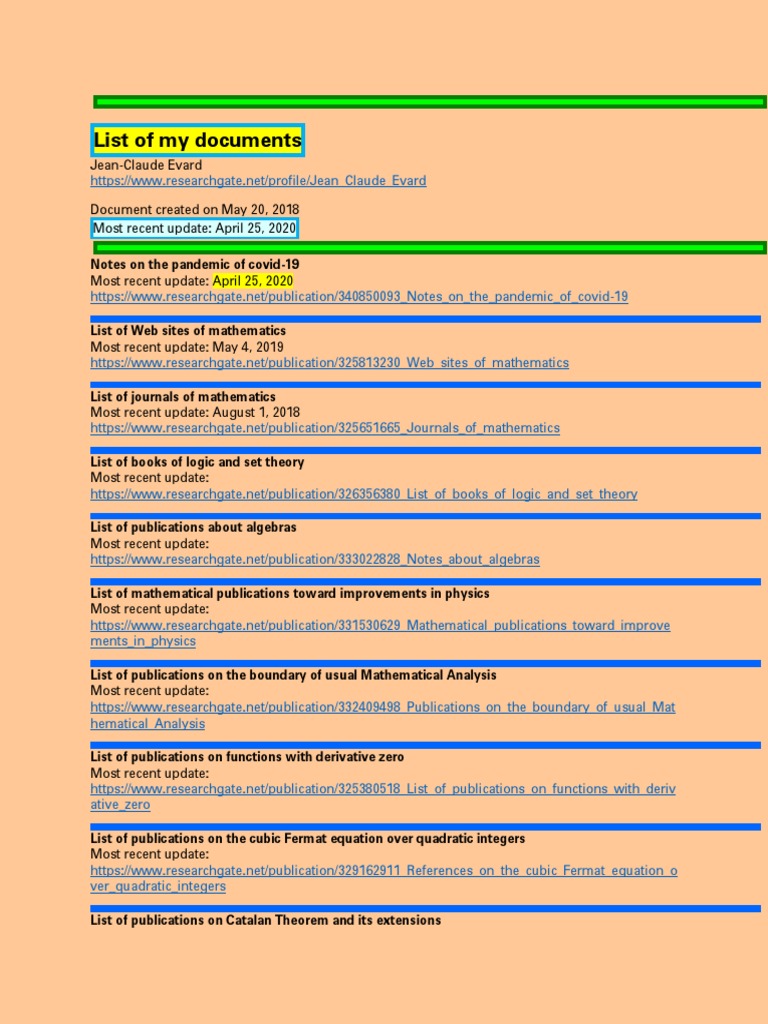 List of my documents
Jean-Claude Evard
https://www.researchgate.net/profile/Jean_Claude_Evard

Document created on May 20, 2018
Most recent update: April 25, 2020

Notes on the pandemic of covid-19
Most recent update: April 25, 2020
https://www.researchgate.net/publication/340850093_Notes_on_the_pandemic_of_covid-19

List of Web sites of mathematics
Most recent update: May 4, 2019
https://www.researchgate.net/publication/325813230_Web_sites_of_mathematics

List of journals of mathematics
Most recent update: August 1, 2018
https://www.researchgate.net/publication/325651665_Journals_of_mathematics

List of books of logic and set theory
Most recent update:
https://www.researchgate.net/publication/326356380_List_of_books_of_logic_and_set_theory

List of publications about algebras
Most recent update:
https://www.researchgate.net/publication/333022828_Notes_about_algebras

List of mathematical publications toward improvements in physics
Most recent update:
https://www.researchgate.net/publication/331530629_Mathematical_publications_toward_improvements_in_physics

List of publications on the boundary of usual Mathematical Analysis
Most recent update:
https://www.researchgate.net/publication/332409498_Publications_on_the_boundary_of_usual_Mathematical_Analysis

List of publications on functions with derivative zero
Most recent update:
https://www.researchgate.net/publication/325380518_List_of_publications_on_functions_with_derivative_zero

List of publications on the cubic Fermat equation over quadratic integers
Most recent update:
https://www.researchgate.net/publication/329162911_References_on_the_cubic_Fermat_equation_over_quadratic_integers

List of publications on Catalan Theorem and its extensions